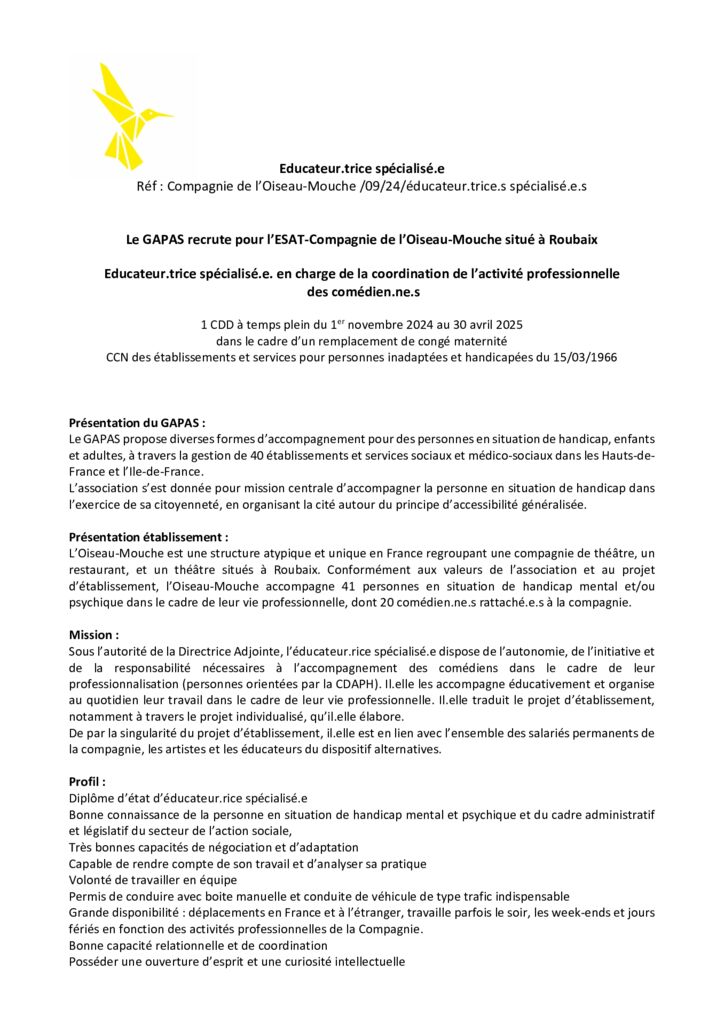 Educateur.trice spécialisé.e
Réf : Compagnie de l'Oiseau-Mouche /09/24/éducateur.trice.s spécialisé.e.s

Le GAPAS recrute pour l'ESAT-Compagnie de l'Oiseau-Mouche situé à Roubaix

Educateur.trice spécialisé.e. en charge de la coordination de l'activité professionnelle des comédien.ne.s

1 CDD à temps plein du 1$^{er}$ novembre 2024 au 30 avril 2025
dans le cadre d'un remplacement de congé maternité
CCN des établissements et services pour personnes inadaptées et handicapées du 15/03/1966

Présentation du GAPAS :
Le GAPAS propose diverses formes d'accompagnement pour des personnes en situation de handicap, enfants et adultes, à travers la gestion de 40 établissements et services sociaux et médico-sociaux dans les Hauts-de-France et l'Ile-de-France.
L'association s'est donnée pour mission centrale d'accompagner la personne en situation de handicap dans l'exercice de sa citoyenneté, en organisant la cité autour du principe d'accessibilité généralisée.

Présentation établissement :
L'Oiseau-Mouche est une structure atypique et unique en France regroupant une compagnie de théâtre, un restaurant, et un théâtre situés à Roubaix. Conformément aux valeurs de l'association et au projet d'établissement, l'Oiseau-Mouche accompagne 41 personnes en situation de handicap mental et/ou psychique dans le cadre de leur vie professionnelle, dont 20 comédien.ne.s rattaché.e.s à la compagnie.

Mission :
Sous l'autorité de la Directrice Adjointe, l'éducateur.rice spécialisé.e dispose de l'autonomie, de l'initiative et de la responsabilité nécessaires à l'accompagnement des comédiens dans le cadre de leur professionnalisation (personnes orientées par la CDAPH). Il.elle les accompagne éducativement et organise au quotidien leur travail dans le cadre de leur vie professionnelle. Il.elle traduit le projet d'établissement, notamment à travers le projet individualisé, qu'il.elle élabore.
De par la singularité du projet d'établissement, il.elle est en lien avec l'ensemble des salariés permanents de la compagnie, les artistes et les éducateurs du dispositif alternatives.

Profil :
Diplôme d'état d'éducateur.rice spécialisé.e
Bonne connaissance de la personne en situation de handicap mental et psychique et du cadre administratif et législatif du secteur de l'action sociale,
Très bonnes capacités de négociation et d'adaptation
Capable de rendre compte de son travail et d'analyser sa pratique
Volonté de travailler en équipe
Permis de conduire avec boite manuelle et conduite de véhicule de type trafic indispensable
Grande disponibilité : déplacements en France et à l'étranger, travaille parfois le soir, les week-ends et jours fériés en fonction des activités professionnelles de la Compagnie.
Bonne capacité relationnelle et de coordination
Posséder une ouverture d'esprit et une curiosité intellectuelle